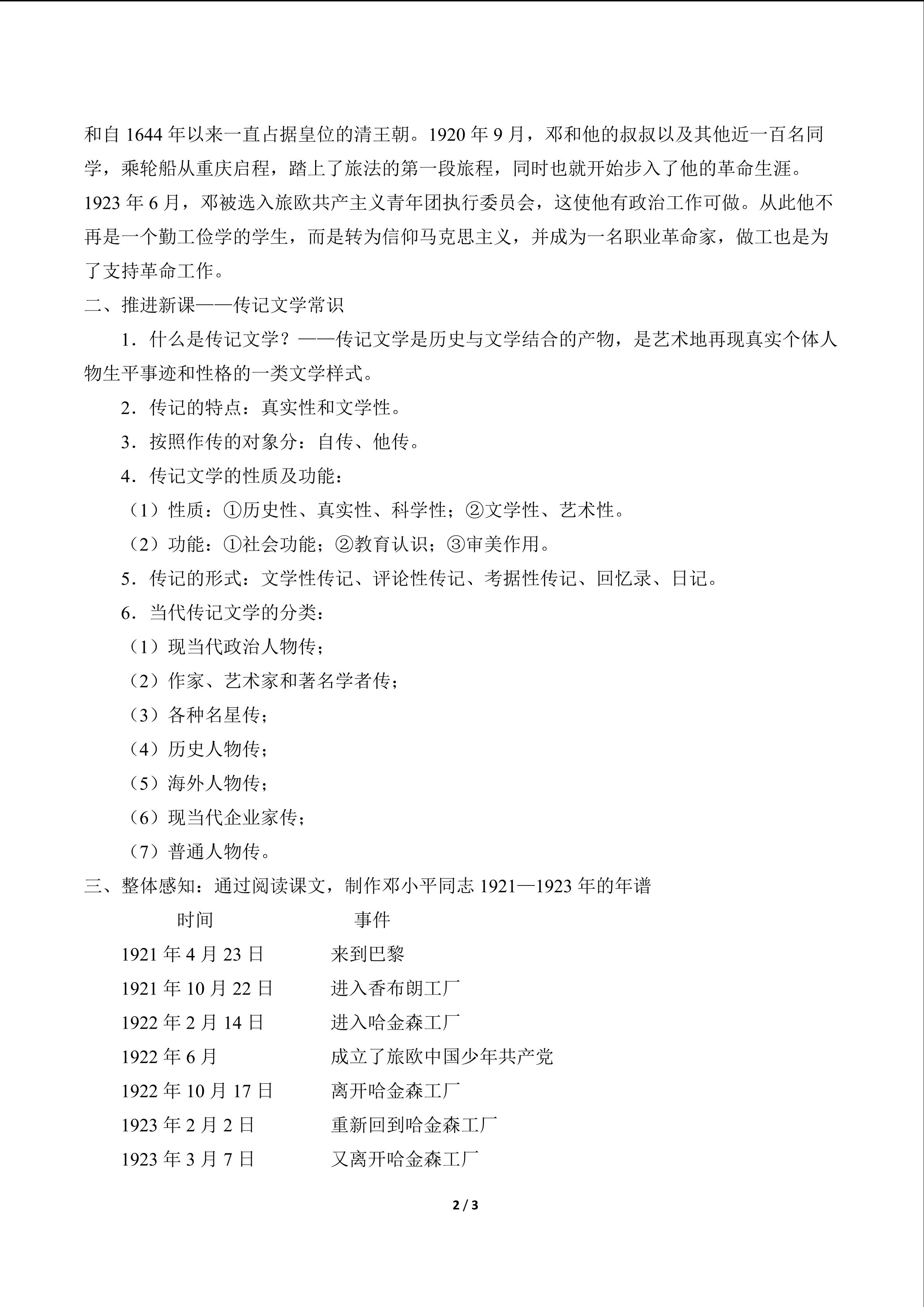 和自 1644 年以来一直占据皇位的清王朝。1920 年 9 月，邓和他的叔叔以及其他近一百名同学，乘轮船从重庆启程，踏上了旅法的第一段旅程，同时也就开始步入了他的革命生涯。1923 年 6 月，邓被选入旅欧共产主义青年团执行委员会，这使他有政治工作可做。从此他不再是一个勤工俭学的学生，而是转为信仰马克思主义，并成为一名职业革命家，做工也是为了支持革命工作。

二、推进新课——传记文学常识

1．什么是传记文学？——传记文学是历史与文学结合的产物，是艺术地再现真实个体人物生平事迹和性格的一类文学样式。

2．传记的特点：真实性和文学性。

3．按照作传的对象分：自传、他传。

4．传记文学的性质及功能：

（1）性质：①历史性、真实性、科学性；②文学性、艺术性。

（2）功能：①社会功能；②教育认识；③审美作用。

5．传记的形式：文学性传记、评论性传记、考据性传记、回忆录、日记。

6．当代传记文学的分类：

（1）现当代政治人物传；

（2）作家、艺术家和著名学者传；

（3）各种名星传；

（4）历史人物传；

（5）海外人物传；

（6）现当代企业家传；

（7）普通人物传。

三、整体感知：通过阅读课文，制作邓小平同志 1921—1923 年的年谱

| 时间 | 事件 |
|---|---|
| 1921 年 4 月 23 日 | 来到巴黎 |
| 1921 年 10 月 22 日 | 进入香布朗工厂 |
| 1922 年 2 月 14 日 | 进入哈金森工厂 |
| 1922 年 6 月 | 成立了旅欧中国少年共产党 |
| 1922 年 10 月 17 日 | 离开哈金森工厂 |
| 1923 年 2 月 2 日 | 重新回到哈金森工厂 |
| 1923 年 3 月 7 日 | 又离开哈金森工厂 |

2 / 3